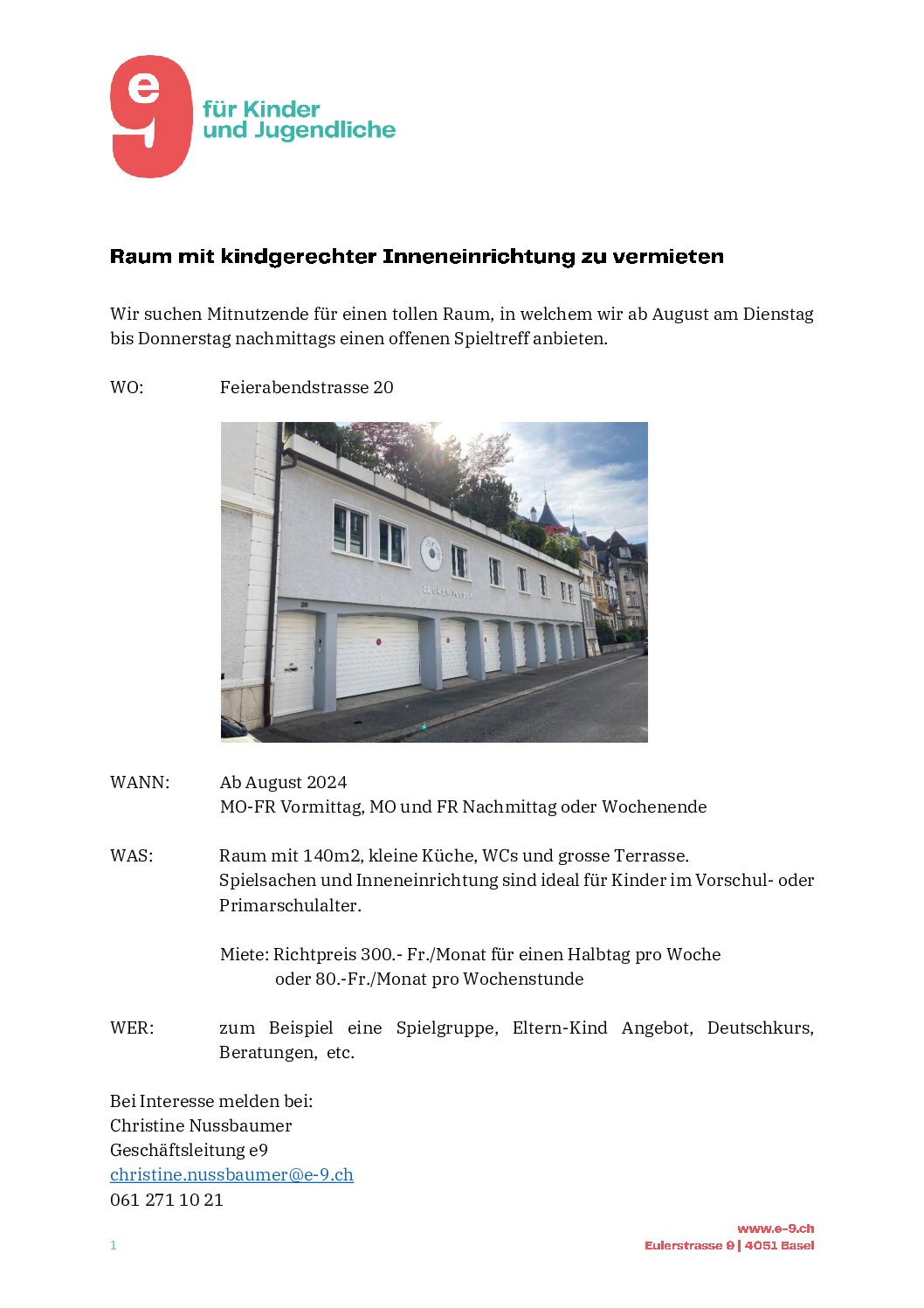 e9
für Kinder
und Jugendliche

Raum mit kindgerechter Inneneinrichtung zu vermieten

Wir suchen Mitnutzende für einen tollen Raum, in welchem wir ab August am Dienstag bis Donnerstag nachmittags einen offenen Spieltreff anbieten.

WO: Feierabendstrasse 20

20

WANN: Ab August 2024
MO-FR Vormittag, MO und FR Nachmittag oder Wochenende

WAS: Raum mit 140m2, kleine Küche, WCs und grosse Terrasse.
Spielsachen und Inneneinrichtung sind ideal für Kinder im Vorschul- oder Primarschulalter.

Miete: Richtpreis 300.- Fr./Monat für einen Halbtag pro Woche
oder 80.-Fr./Monat pro Wochenstunde

WER: zum Beispiel eine Spielgruppe, Eltern-Kind Angebot, Deutschkurs, Beratungen, etc.

Bei Interesse melden bei:
Christine Nussbaumer
Geschäftsleitung e9
christine.nussbaumer@e-9.ch
061 271 10 21

1

www.e-9.ch
Eulerstrasse 9 | 4051 Basel